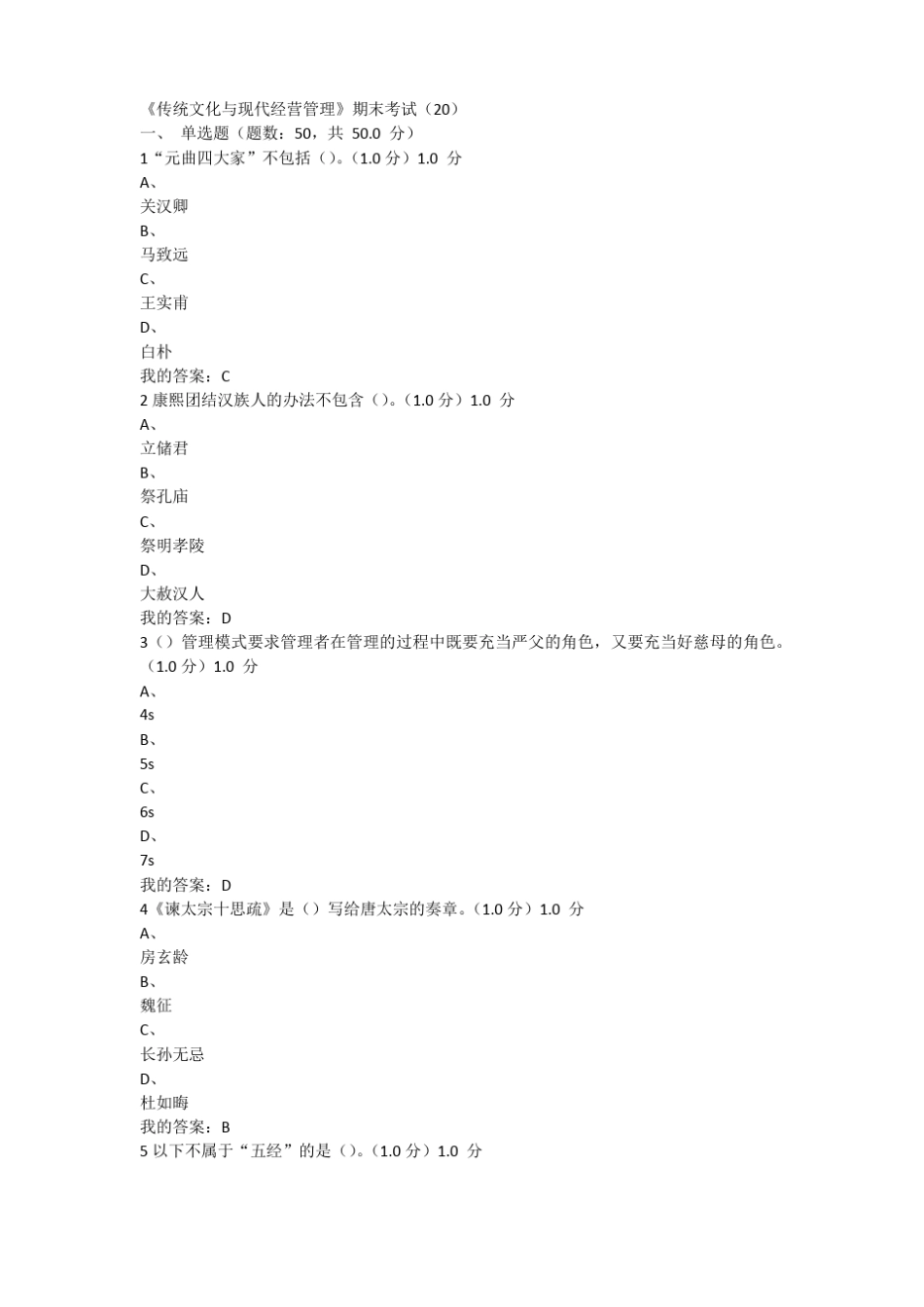 《传统文化与现代经营管理》期末考试（20）
一、 单选题（题数：50，共 50.0 分）
1“元曲四大家”不包括（）。(1.0 分）1.0 分
A、
关汉卿
B、
马致远
C、
王实甫
D、
白朴
我的答案：C
2 康熙团结汉族人的办法不包含（）。(1.0 分）1.0 分
A、
立储君
B、
祭孔庙
C、
祭明孝陵
D、
大赦汉人
我的答案：D
3（）管理模式要求管理者在管理的过程中既要充当严父的角色，又要充当好慈母的角色。（1.0 分）1.0 分
A、
4s
B、
5s
C、
6s
D、
7s
我的答案：D
4《谏太宗十思疏》是（）写给唐太宗的奏章。(1.0 分）1.0 分
A、
房玄龄
B、
魏征
C、
长孙无忌
D、
杜如晦
我的答案：B
5 以下不属于“五经”的是（）。(1.0 分）1.0 分